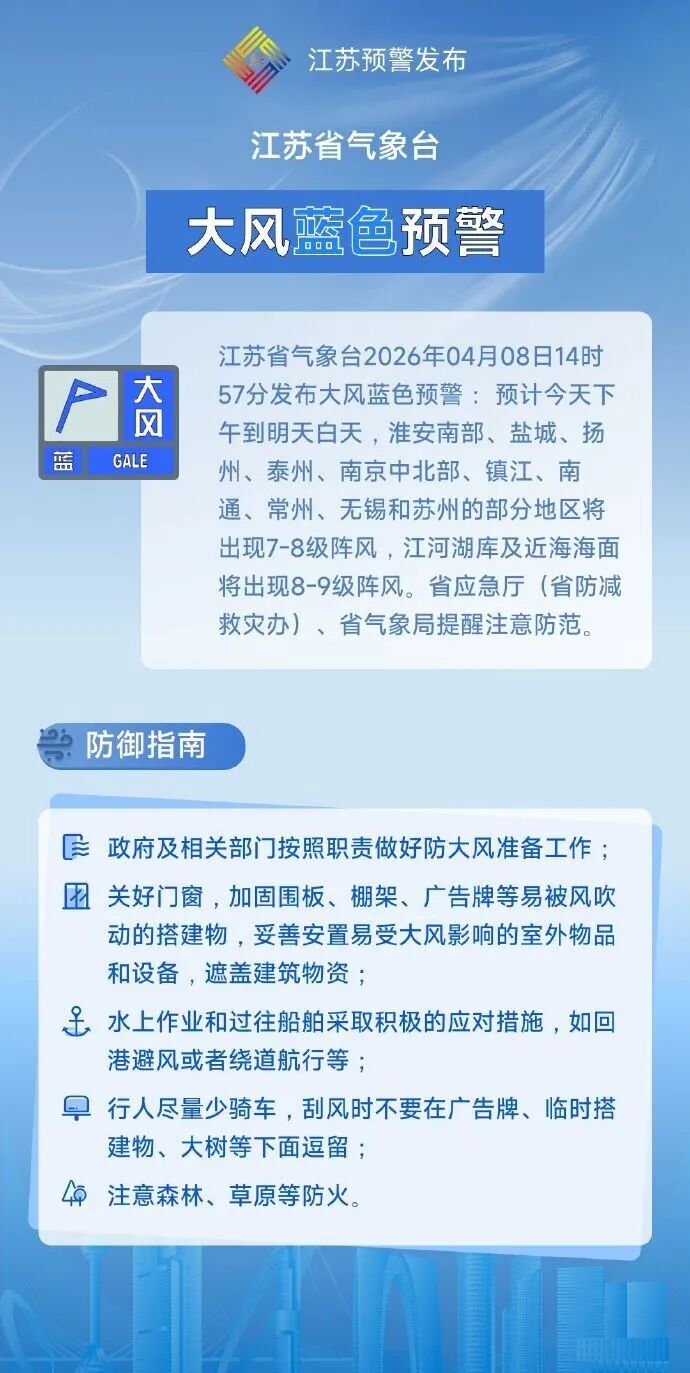 江苏预警发布

江苏省气象台

大风蓝色预警

大风
蓝 GALE

江苏省气象台2026年04月08日14时57分发布大风蓝色预警： 预计今天下午到明天白天，淮安南部、盐城、扬州、泰州、南京中北部、镇江、南通、常州、无锡和苏州的部分地区将出现7-8级阵风，江河湖库及近海海面将出现8-9级阵风。省应急厅（省防减救灾办）、省气象局提醒注意防范。

防御指南

政府及相关部门按照职责做好防大风准备工作；

关好门窗，加固围板、棚架、广告牌等易被风吹动的搭建物，妥善安置易受大风影响的室外物品和设备，遮盖建筑物资；

水上作业和过往船舶采取积极的应对措施，如回港避风或者绕道航行等；

行人尽量少骑车，刮风时不要在广告牌、临时搭建物、大树等下面逗留；

注意森林、草原等防火。